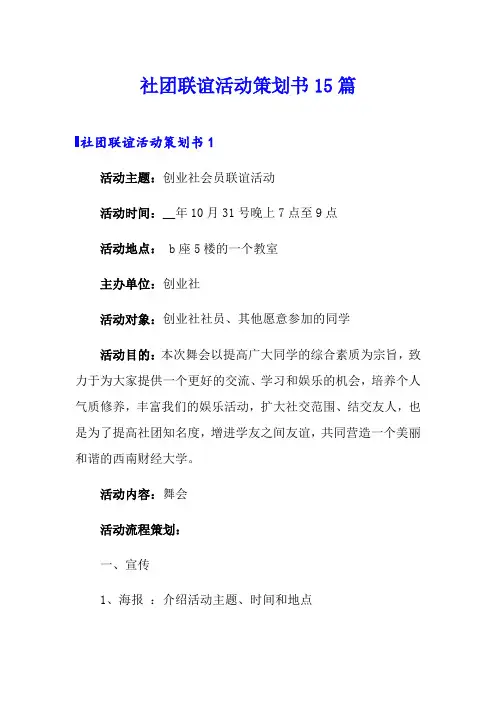 社团联谊活动策划书15篇

社团联谊活动策划书1

活动主题：创业社会员联谊活动

活动时间：__年10月31号晚上7点至9点

活动地点： b座5楼的一个教室

主办单位：创业社

活动对象：创业社社员、其他愿意参加的同学

活动目的：本次舞会以提高广大同学的综合素质为宗旨，致力于为大家提供一个更好的交流、学习和娱乐的机会，培养个人气质修养，丰富我们的娱乐活动，扩大社交范围、结交友人，也是为了提高社团知名度，增进学友之间友谊，共同营造一个美丽和谐的西南财经大学。

活动内容：舞会

活动流程策划：

一、宣传

1、海报 ：介绍活动主题、时间和地点